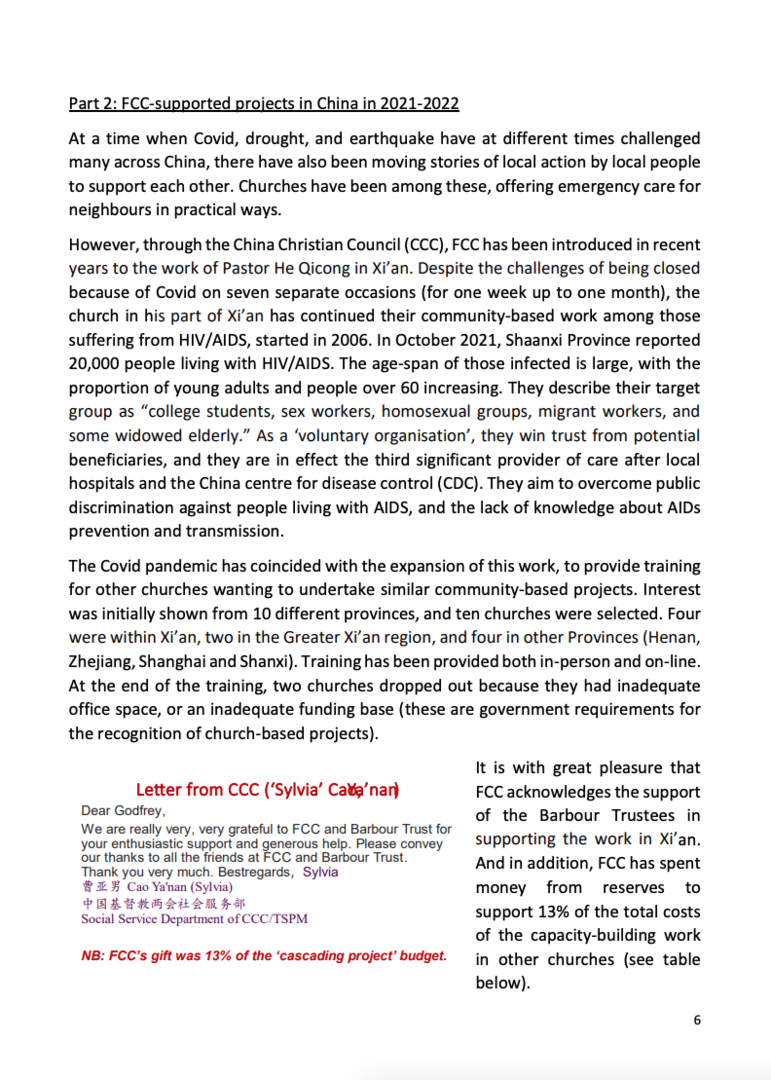 Part 2: FCC-supported projects in China in 2021-2022

At a time when Covid, drought, and earthquake have at different times challenged many across China, there have also been moving stories of local action by local people to support each other. Churches have been among these, offering emergency care for neighbours in practical ways.

However, through the China Christian Council (CCC), FCC has been introduced in recent years to the work of Pastor He Qicong in Xi'an. Despite the challenges of being closed because of Covid on seven separate occasions (for one week up to one month), the church in his part of Xi'an has continued their community-based work among those suffering from HIV/AIDS, started in 2006. In October 2021, Shaanxi Province reported 20,000 people living with HIV/AIDS. The age-span of those infected is large, with the proportion of young adults and people over 60 increasing. They describe their target group as "college students, sex workers, homosexual groups, migrant workers, and some widowed elderly." As a 'voluntary organisation', they win trust from potential beneficiaries, and they are in effect the third significant provider of care after local hospitals and the China centre for disease control (CDC). They aim to overcome public discrimination against people living with AIDS, and the lack of knowledge about AIDs prevention and transmission.

The Covid pandemic has coincided with the expansion of this work, to provide training for other churches wanting to undertake similar community-based projects. Interest was initially shown from 10 different provinces, and ten churches were selected. Four were within Xi'an, two in the Greater Xi'an region, and four in other Provinces (Henan, Zhejiang, Shanghai and Shanxi). Training has been provided both in-person and on-line. At the end of the training, two churches dropped out because they had inadequate office space, or an inadequate funding base (these are government requirements for the recognition of church-based projects).

Letter from CCC ('Sylvia' Cao Ya'nan)

Dear Godfrey,
We are really very, very grateful to FCC and Barbour Trust for your enthusiastic support and generous help. Please convey our thanks to all the friends at FCC and Barbour Trust.
Thank you very much. Bestregards, Sylvia
曹亚男 Cao Ya'nan (Sylvia)
中国基督教两会社会服务部
Social Service Department of CCC/TSPM

NB: FCC's gift was 13% of the 'cascading project' budget.

It is with great pleasure that FCC acknowledges the support of the Barbour Trustees in supporting the work in Xi'an. And in addition, FCC has spent money from reserves to support 13% of the total costs of the capacity-building work in other churches (see table below).

6